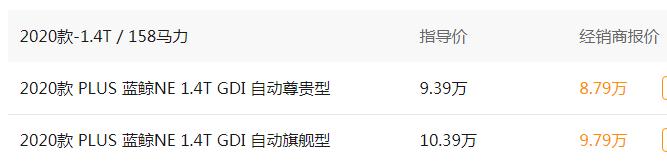 | 2020款-1.4T / 158马力 | 指导价 | 经销商报价 |
|---|---|---|
| 2020款 PLUS 蓝鲸NE 1.4T GDI 自动尊贵型 | 9.39万 | 8.79万 |
| 2020款 PLUS 蓝鲸NE 1.4T GDI 自动旗舰型 | 10.39万 | 9.79万 |